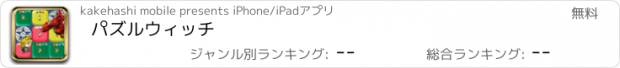 kakehashi mobile presents iPhone/iPadアプリ

無料

パズルウィッチ

ジャンル別ランキング: --

総合ランキング: --